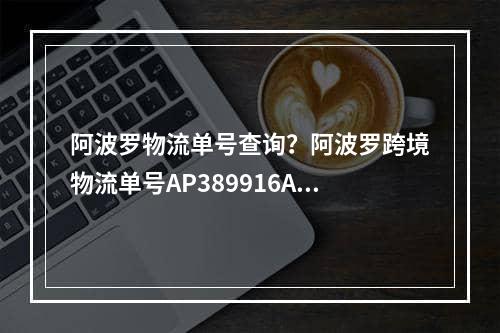 阿波罗物流单号查询？阿波罗跨境物流单号AP389916A...